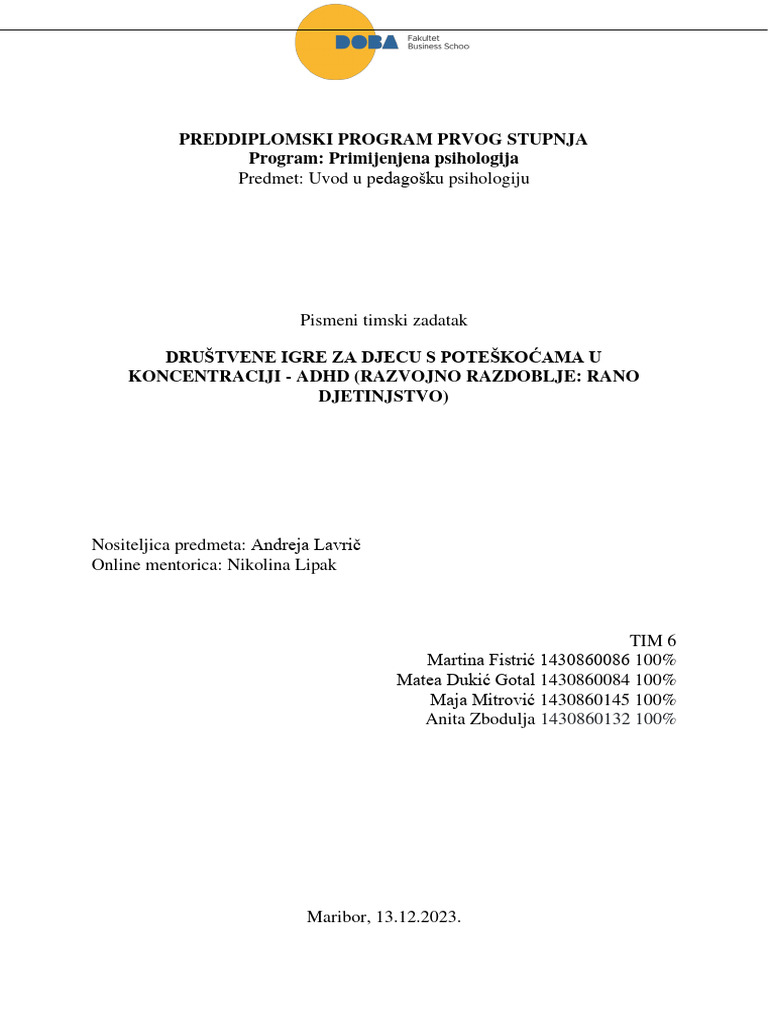 DOBA Fakultet Business School

PREDDIPLOMSKI PROGRAM PRVOG STUPNJA
Program: Primijenjena psihologija
Predmet: Uvod u pedagošku psihologiju

Pismeni timski zadatak

DRUŠTVENE IGRE ZA DJECU S POTEŠKOĆAMA U KONCENTRACIJI - ADHD (RAZVOJNO RAZDOBLJE: RANO DJETINJSTVO)

Nositeljica predmeta: Andreja Lavrič
Online mentorica: Nikolina Lipak

TIM 6
Martina Fistrić 1430860086 100%
Matea Dukić Gotal 1430860084 100%
Maja Mitrović 1430860145 100%
Anita Zbodulja 1430860132 100%

Maribor, 13.12.2023.